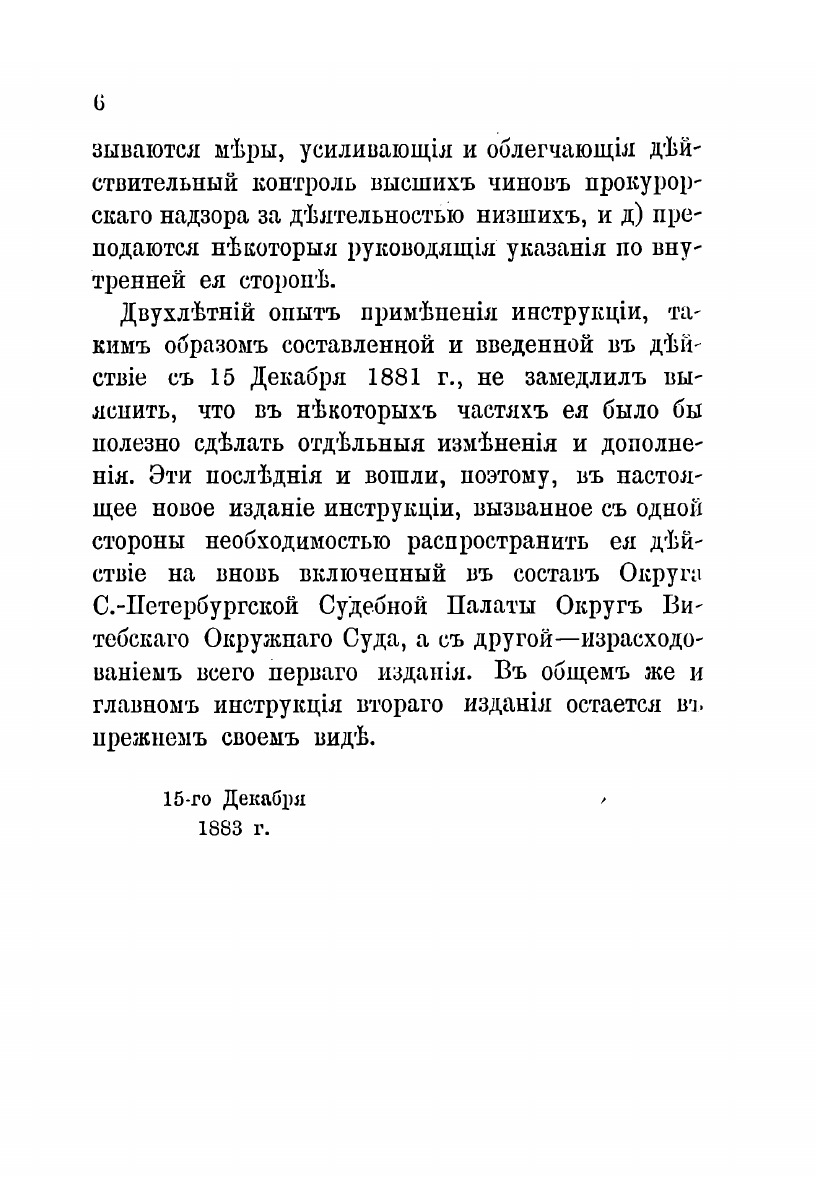 6

зываются мѣры, усиливающія и облегчающія дѣйствительный контроль высшихъ чиновъ прокурорскаго надзора за дѣятельностью низшихъ, и д) преподаются нѣкоторыя руководящія указанія по внутренней ея сторонѣ.

Двухлѣтній опытъ примѣненія инструкціи, такимъ образомъ составленной и введенной въ дѣйствіе съ 15 Декабря 1881 г., не замедлилъ выяснить, что въ нѣкоторыхъ частяхъ ея было бы полезно сдѣлать отдѣльныя измѣненія и дополненія. Эти послѣднія и вошли, поэтому, въ настоящее новое изданіе инструкціи, вызванное съ одной стороны необходимостью распространить ея дѣйствіе на вновь включенный въ составъ Округа С.-Петербургской Судебной Палаты Округъ Витебскаго Окружнаго Суда, а съ другой—израсходованіемъ всего перваго изданія. Въ общемъ же и главномъ инструкція втораго изданія остается въ прежнемъ своемъ видѣ.

15-го Декабря
1883 г.